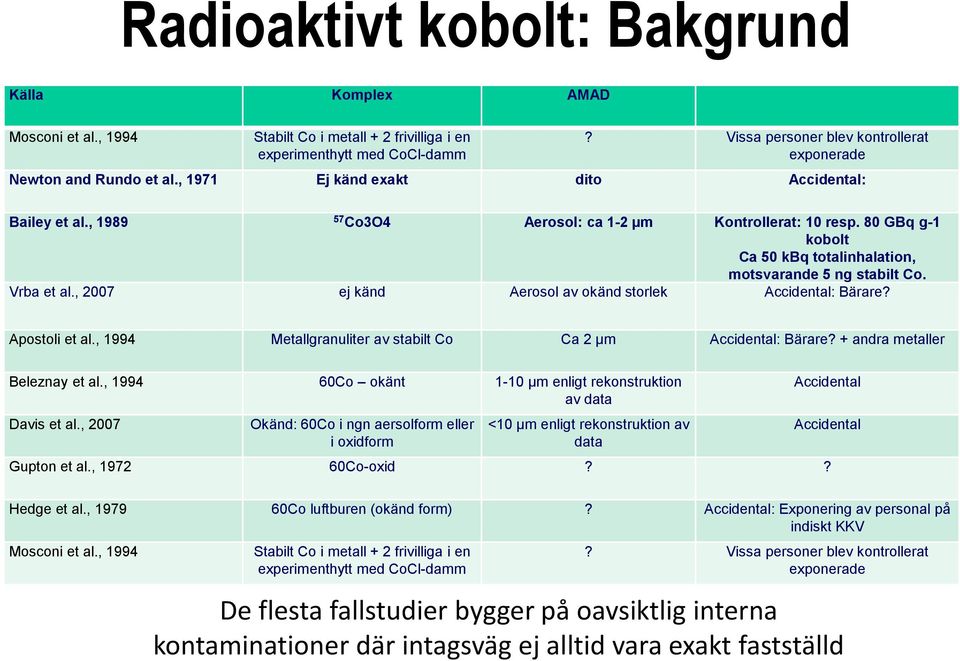 Radioaktivt kobolt: Bakgrund

| Källa | Komplex | AMAD | |
|---|---|---|---|
| Mosconi et al., 1994 | Stabilt Co i metall + 2 frivilliga i en experimenthytt med CoCl-damm | ? | Vissa personer blev kontrollerat exponerade |
| Newton and Rundo et al., 1971 | Ej känd exakt | dito | Accidental: |
| Bailey et al., 1989 | $^{57}$Co3O4 | Aerosol: ca 1-2 µm | Kontrollerat: 10 resp. 80 GBq g-1 kobolt Ca 50 kBq totalinhalation, motsvarande 5 ng stabilt Co. |
| Vrba et al., 2007 | ej känd | Aerosol av okänd storlek | Accidental: Bärare? |
| Apostoli et al., 1994 | Metallgranuliter av stabilt Co | Ca 2 µm | Accidental: Bärare? + andra metaller |
| Beleznay et al., 1994 | 60Co – okänt | 1-10 µm enligt rekonstruktion av data | Accidental |
| Davis et al., 2007 | Okänd: 60Co i ngn aersolform eller i oxidform | <10 µm enligt rekonstruktion av data | Accidental |
| Gupton et al., 1972 | 60Co-oxid | ? | ? |
| Hedge et al., 1979 | 60Co luftburen (okänd form) | ? | Accidental: Exponering av personal på indiskt KKV |
| Mosconi et al., 1994 | Stabilt Co i metall + 2 frivilliga i en experimenthytt med CoCl-damm | ? | Vissa personer blev kontrollerat exponerade |

De flesta fallstudier bygger på oavsiktlig interna kontaminationer där intagsväg ej alltid vara exakt fastställd